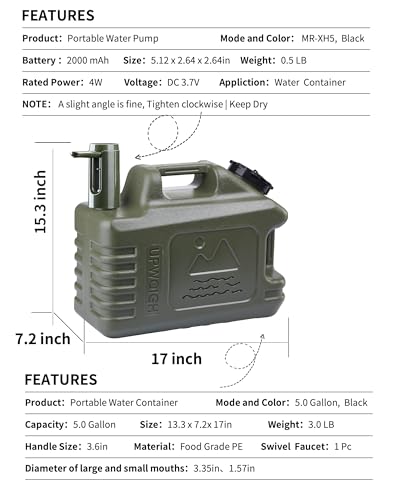 FEATURES

Product: Portable Water Pump Mode and Color: MR-XH5, Black

Battery: 2000 mAh Size: 5.12 x 2.64 x 2.64in Weight: 0.5 LB

Rated Power: 4W Voltage: DC 3.7V Appliction: Water Container

NOTE: A slight angle is fine, Tighten clockwise | Keep Dry

15.3 inch

UPWOIGH

7.2 inch

17 inch

FEATURES

Product: Portable Water Container Mode and Color: 5.0 Gallon, Black

Capacity: 5.0 Gallon Size: 13.3 x 7.2x 17in Weight: 3.0 LB

Handle Size: 3.6in Material: Food Grade PE Swivel Faucet: 1 Pc

Diameter of large and small mouths: 3.35in、1.57in